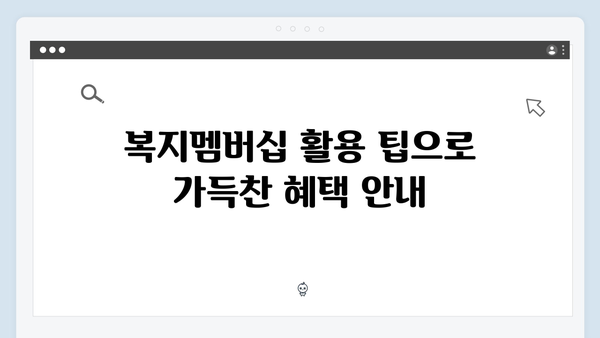 복지멤버십 활용 팁으로
가득찬 혜택 안내